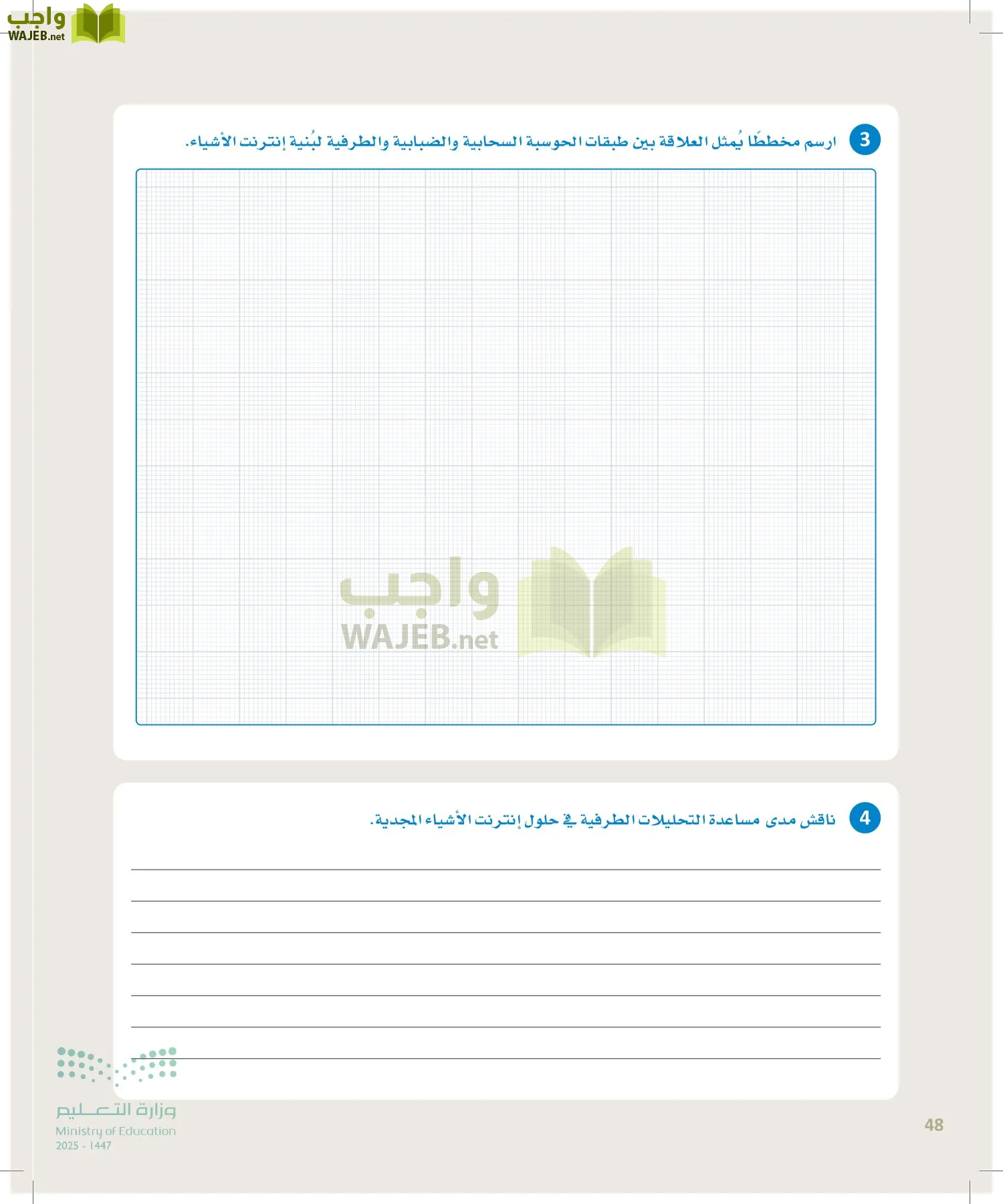 واجب
WAJEB.net

3 ارسم مخططًا يُمثل العلاقة بين طبقات الحوسبة السحابية والضبابية والطرفية لبُنية إنترنت الأشياء.

واجب
WAJEB.net

4 ناقش مدى مساعدة التحليلات الطرفية في حلول إنترنت الأشياء المجدية.

وزارة التعليم
Ministry of Education
2025 - 1447

48